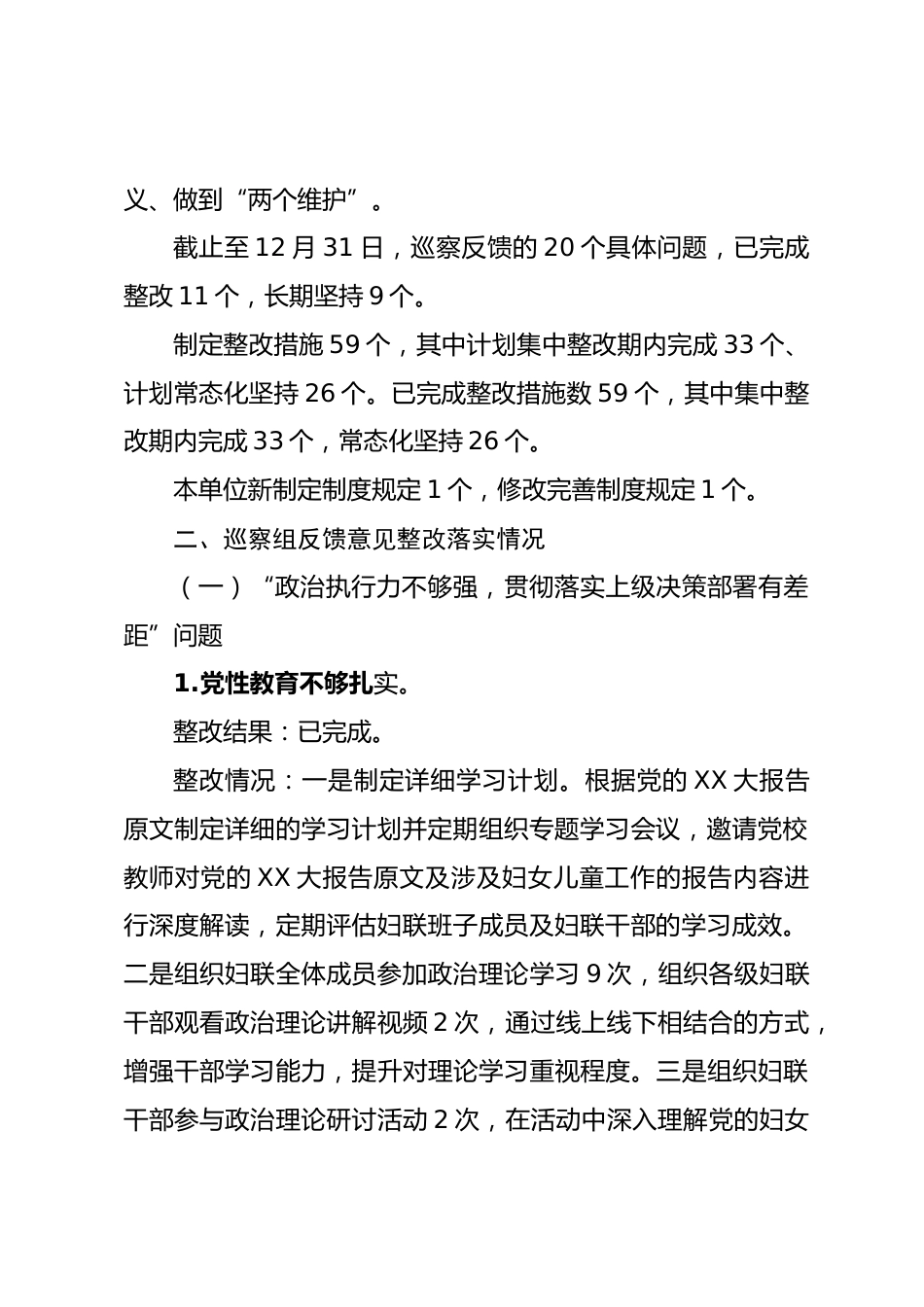 义、做到“两个维护”。

截止至 12 月 31 日，巡察反馈的 20 个具体问题，已完成整改 11 个，长期坚持 9 个。

制定整改措施 59 个，其中计划集中整改期内完成 33 个、计划常态化坚持 26 个。已完成整改措施数 59 个，其中集中整改期内完成 33 个，常态化坚持 26 个。

本单位新制定制度规定 1 个，修改完善制度规定 1 个。

二、巡察组反馈意见整改落实情况

（一）“政治执行力不够强，贯彻落实上级决策部署有差距”问题

1.党性教育不够扎实。

整改结果：已完成。

整改情况：一是制定详细学习计划。根据党的 XX 大报告原文制定详细的学习计划并定期组织专题学习会议，邀请党校教师对党的 XX 大报告原文及涉及妇女儿童工作的报告内容进行深度解读，定期评估妇联班子成员及妇联干部的学习成效。二是组织妇联全体成员参加政治理论学习 9 次，组织各级妇联干部观看政治理论讲解视频 2 次，通过线上线下相结合的方式，增强干部学习能力，提升对理论学习重视程度。三是组织妇联干部参与政治理论研讨活动 2 次，在活动中深入理解党的妇女